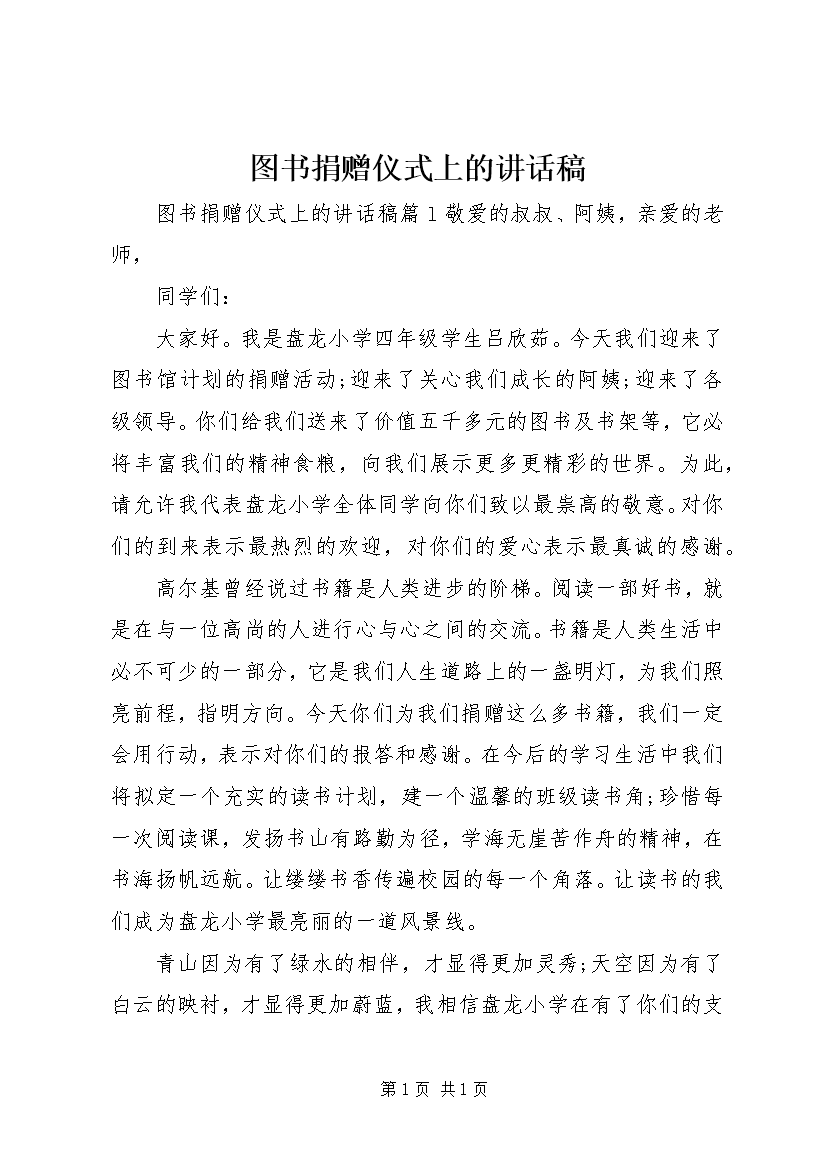 图书捐赠仪式上的讲话稿

图书捐赠仪式上的讲话稿篇1敬爱的叔叔、阿姨，亲爱的老师，

同学们：

大家好。我是盘龙小学四年级学生吕欣茹。今天我们迎来了图书馆计划的捐赠活动;迎来了关心我们成长的阿姨;迎来了各级领导。你们给我们送来了价值五千多元的图书及书架等，它必将丰富我们的精神食粮，向我们展示更多更精彩的世界。为此，请允许我代表盘龙小学全体同学向你们致以最崇高的敬意。对你们的到来表示最热烈的欢迎，对你们的爱心表示最真诚的感谢。

高尔基曾经说过书籍是人类进步的阶梯。阅读一部好书，就是在与一位高尚的人进行心与心之间的交流。书籍是人类生活中必不可少的一部分，它是我们人生道路上的一盏明灯，为我们照亮前程，指明方向。今天你们为我们捐赠这么多书籍，我们一定会用行动，表示对你们的报答和感谢。在今后的学习生活中我们将拟定一个充实的读书计划，建一个温馨的班级读书角;珍惜每一次阅读课，发扬书山有路勤为径，学海无崖苦作舟的精神，在书海扬帆远航。让缕缕书香传遍校园的每一个角落。让读书的我们成为盘龙小学最亮丽的一道风景线。

青山因为有了绿水的相伴，才显得更加灵秀;天空因为有了白云的映衬，才显得更加蔚蓝，我相信盘龙小学在有了你们的支

第1页 共1页